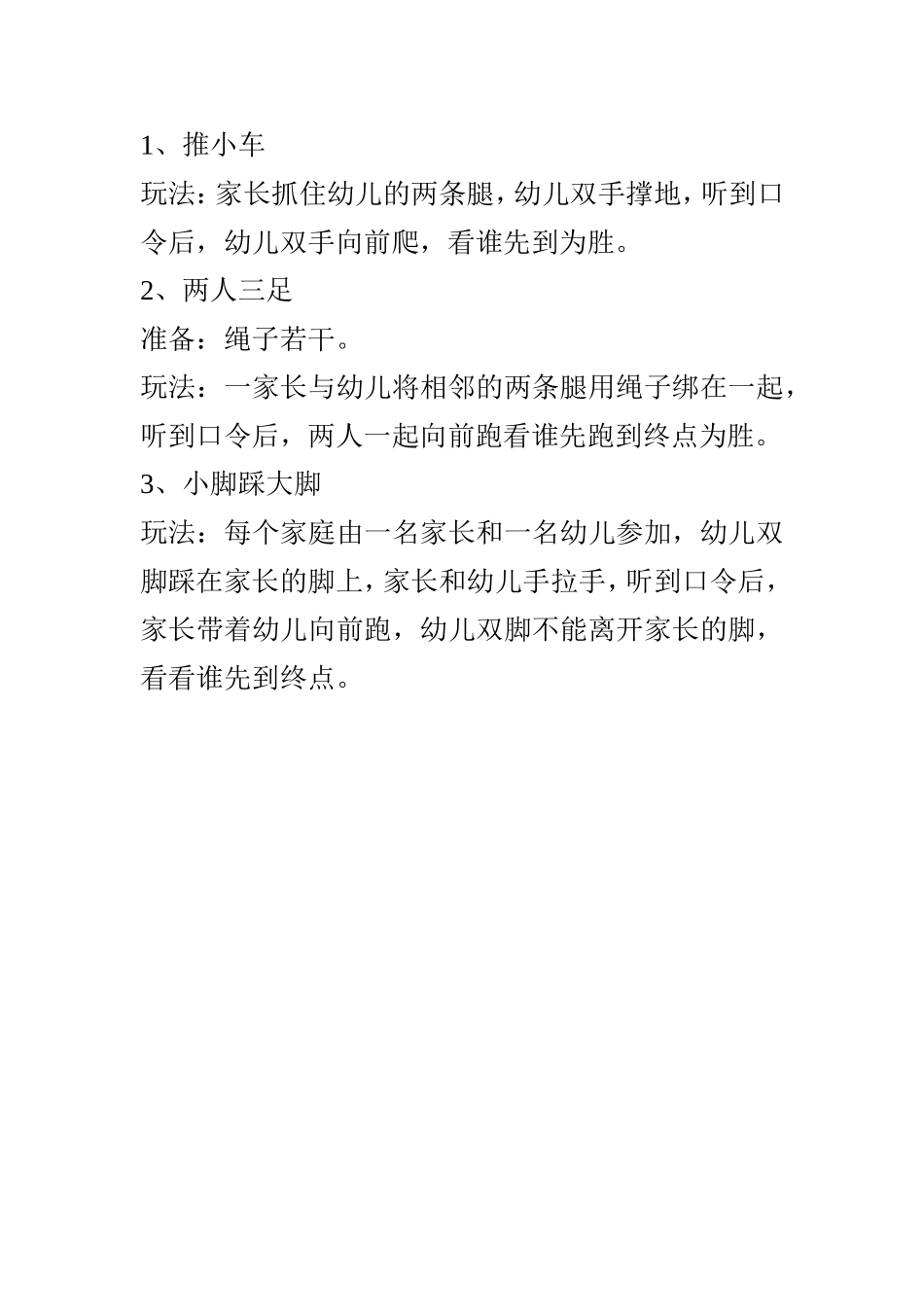 1、推小车

玩法：家长抓住幼儿的两条腿，幼儿双手撑地，听到口令后，幼儿双手向前爬，看谁先到为胜。

2、两人三足

准备：绳子若干。

玩法：一家长与幼儿将相邻的两条腿用绳子绑在一起，听到口令后，两人一起向前跑看谁先跑到终点为胜。

3、小脚踩大脚

玩法：每个家庭由一名家长和一名幼儿参加，幼儿双脚踩在家长的脚上，家长和幼儿手拉手，听到口令后，家长带着幼儿向前跑，幼儿双脚不能离开家长的脚，看看谁先到终点。